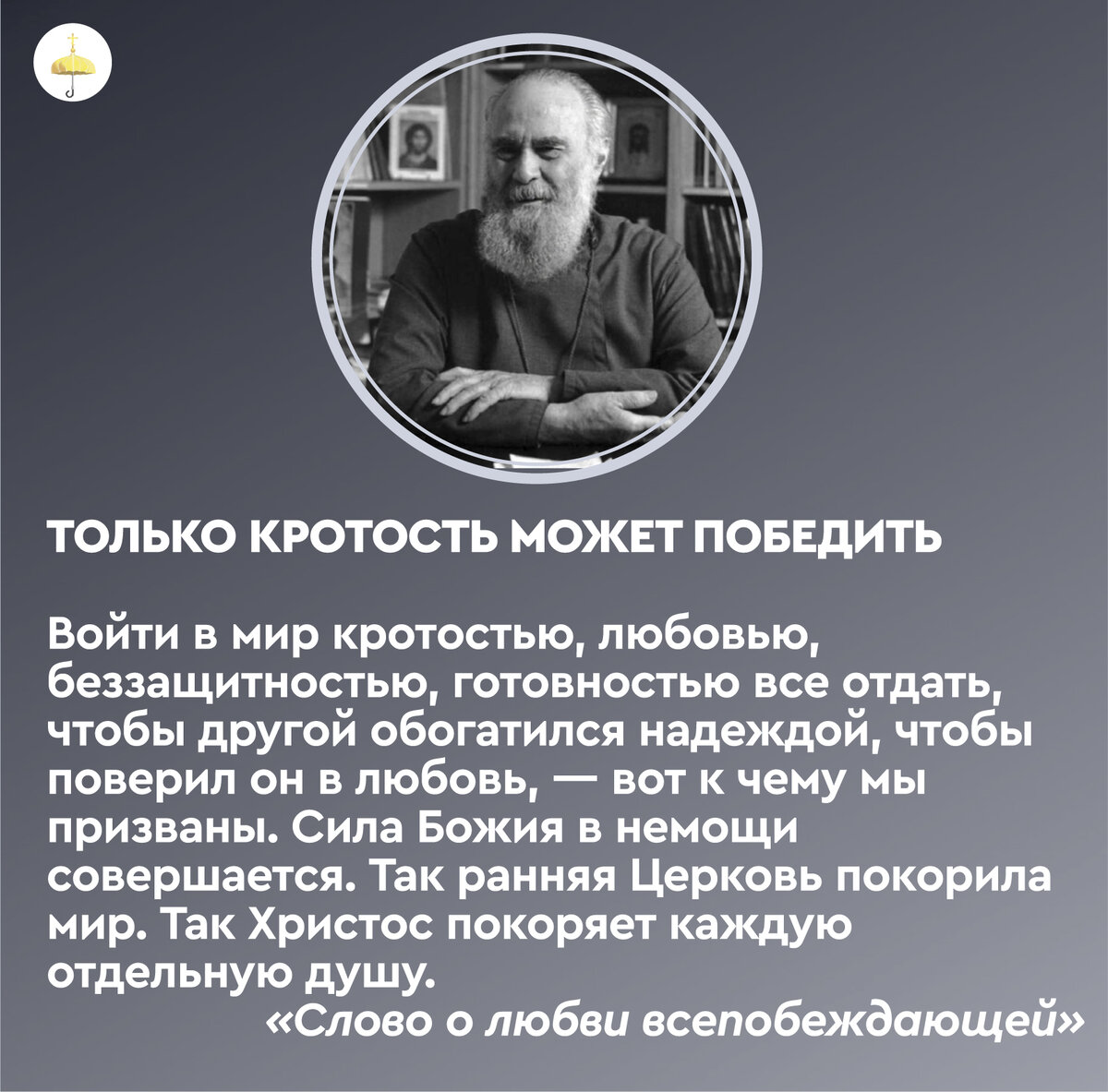 ТОЛЬКО КРОТОСТЬ МОЖЕТ ПОБЕДИТЬ

Войти в мир кротостью, любовью, беззащитностью, готовностью все отдать, чтобы другой обогатился надеждой, чтобы поверил он в любовь, — вот к чему мы призваны. Сила Божия в немощи совершается. Так ранняя Церковь покорила мир. Так Христос покоряет каждую отдельную душу.

«Слово о любви всепобеждающей»